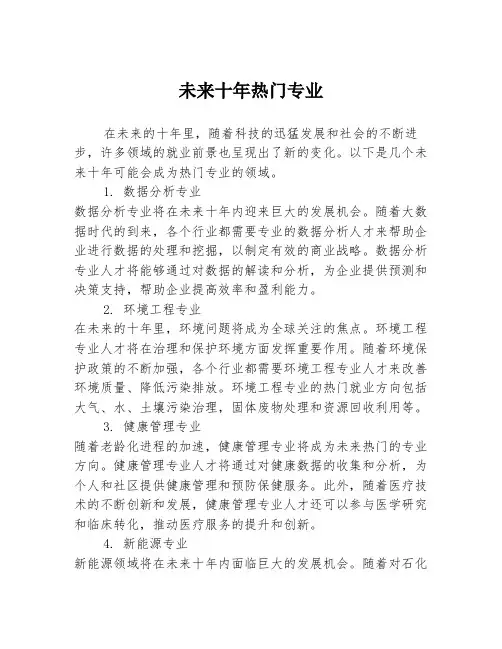 未来十年热门专业

在未来的十年里，随着科技的迅猛发展和社会的不断进步，许多领域的就业前景也呈现出了新的变化。以下是几个未来十年可能会成为热门专业的领域。

1. 数据分析专业

数据分析专业将在未来十年内迎来巨大的发展机会。随着大数据时代的到来，各个行业都需要专业的数据分析人才来帮助企业进行数据的处理和挖掘，以制定有效的商业战略。数据分析专业人才将能够通过对数据的解读和分析，为企业提供预测和决策支持，帮助企业提高效率和盈利能力。

2. 环境工程专业

在未来的十年里，环境问题将成为全球关注的焦点。环境工程专业人才将在治理和保护环境方面发挥重要作用。随着环境保护政策的不断加强，各个行业都需要环境工程专业人才来改善环境质量、降低污染排放。环境工程专业的热门就业方向包括大气、水、土壤污染治理，固体废物处理和资源回收利用等。

3. 健康管理专业

随着老龄化进程的加速，健康管理专业将成为未来热门的专业方向。健康管理专业人才将通过对健康数据的收集和分析，为个人和社区提供健康管理和预防保健服务。此外，随着医疗技术的不断创新和发展，健康管理专业人才还可以参与医学研究和临床转化，推动医疗服务的提升和创新。

4. 新能源专业

新能源领域将在未来十年内面临巨大的发展机会。随着对石化